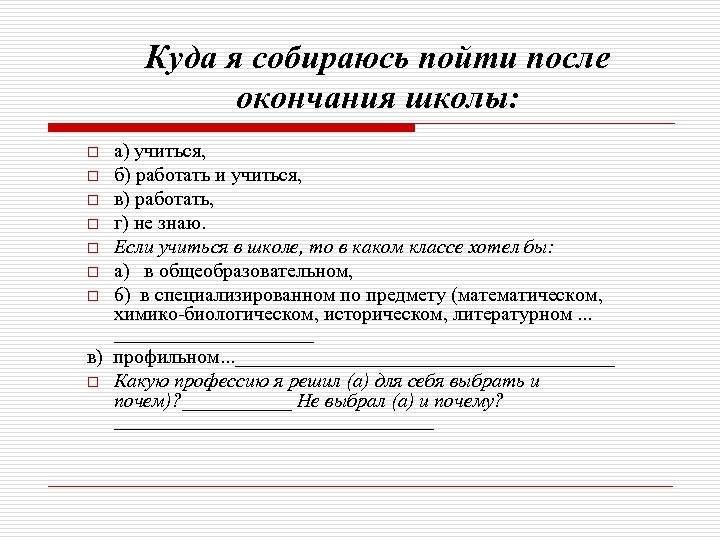 Куда я собираюсь пойти после окончания школы:

а) учиться,

б) работать и учиться,

в) работать,

г) не знаю.

Если учиться в школе, то в каком классе хотел бы:

а) в общеобразовательном,

б) в специализированном по предмету (математическом, химико-биологическом, историческом, литературном ... ____________________

в) профильном...______________________________________

Какую профессию я решил (а) для себя выбрать и почем)?___________ Не выбрал (а) и почему? ________________________________